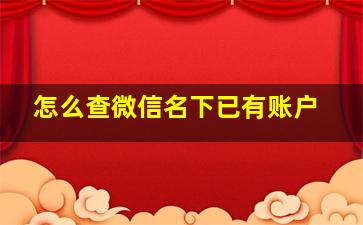 怎么查微信名下已有账户